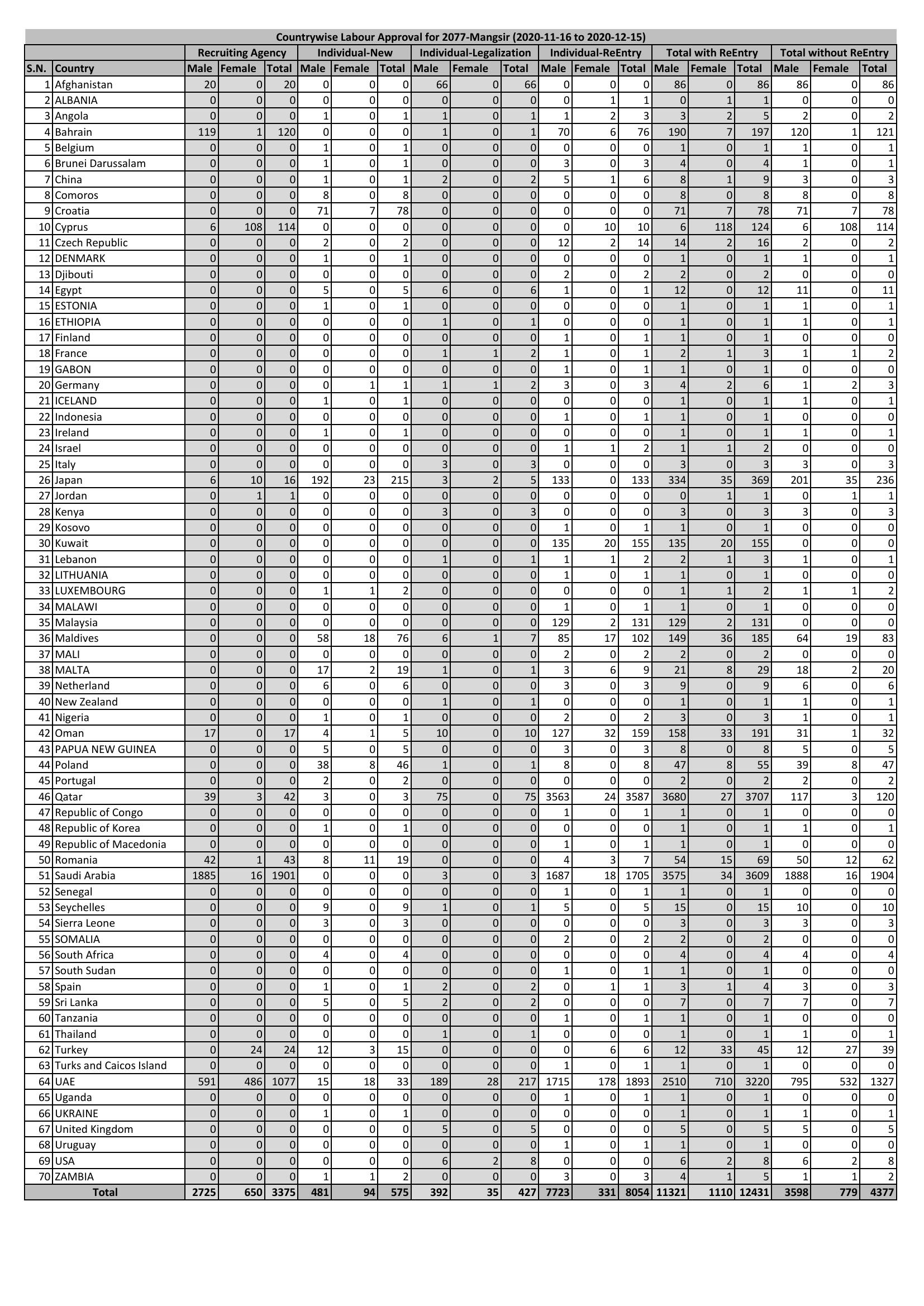 Countrywise Labour Approval for 2077-Mangsir (2020-11-16 to 2020-12-15)

| | | Recruiting Agency | | | Individual-New | | | Individual-Legalization | | | Individual-ReEntry | | | Total with ReEntry | | | Total without ReEntry | | |
|---|---|---|---|---|---|---|---|---|---|---|---|---|---|---|---|---|---|---|---|
| S.N. | Country | Male | Female | Total | Male | Female | Total | Male | Female | Total | Male | Female | Total | Male | Female | Total | Male | Female | Total |
| 1 | Afghanistan | 20 | 0 | 20 | 0 | 0 | 0 | 66 | 0 | 66 | 0 | 0 | 0 | 86 | 0 | 86 | 86 | 0 | 86 |
| 2 | ALBANIA | 0 | 0 | 0 | 0 | 0 | 0 | 0 | 0 | 0 | 0 | 1 | 1 | 0 | 1 | 1 | 0 | 0 | 0 |
| 3 | Angola | 0 | 0 | 0 | 1 | 0 | 1 | 1 | 0 | 1 | 1 | 2 | 3 | 3 | 2 | 5 | 2 | 0 | 2 |
| 4 | Bahrain | 119 | 1 | 120 | 0 | 0 | 0 | 1 | 0 | 1 | 70 | 6 | 76 | 190 | 7 | 197 | 120 | 1 | 121 |
| 5 | Belgium | 0 | 0 | 0 | 1 | 0 | 1 | 0 | 0 | 0 | 0 | 0 | 0 | 1 | 0 | 1 | 1 | 0 | 1 |
| 6 | Brunei Darussalam | 0 | 0 | 0 | 1 | 0 | 1 | 0 | 0 | 0 | 3 | 0 | 3 | 4 | 0 | 4 | 1 | 0 | 1 |
| 7 | China | 0 | 0 | 0 | 1 | 0 | 1 | 2 | 0 | 2 | 5 | 1 | 6 | 8 | 1 | 9 | 3 | 0 | 3 |
| 8 | Comoros | 0 | 0 | 0 | 8 | 0 | 8 | 0 | 0 | 0 | 0 | 0 | 0 | 8 | 0 | 8 | 8 | 0 | 8 |
| 9 | Croatia | 0 | 0 | 0 | 71 | 7 | 78 | 0 | 0 | 0 | 0 | 0 | 0 | 71 | 7 | 78 | 71 | 7 | 78 |
| 10 | Cyprus | 6 | 108 | 114 | 0 | 0 | 0 | 0 | 0 | 0 | 0 | 10 | 10 | 6 | 118 | 124 | 6 | 108 | 114 |
| 11 | Czech Republic | 0 | 0 | 0 | 2 | 0 | 2 | 0 | 0 | 0 | 12 | 2 | 14 | 14 | 2 | 16 | 2 | 0 | 2 |
| 12 | DENMARK | 0 | 0 | 0 | 1 | 0 | 1 | 0 | 0 | 0 | 0 | 0 | 0 | 1 | 0 | 1 | 1 | 0 | 1 |
| 13 | Djibouti | 0 | 0 | 0 | 0 | 0 | 0 | 0 | 0 | 0 | 2 | 0 | 2 | 2 | 0 | 2 | 0 | 0 | 0 |
| 14 | Egypt | 0 | 0 | 0 | 5 | 0 | 5 | 6 | 0 | 6 | 1 | 0 | 1 | 12 | 0 | 12 | 11 | 0 | 11 |
| 15 | ESTONIA | 0 | 0 | 0 | 1 | 0 | 1 | 0 | 0 | 0 | 0 | 0 | 0 | 1 | 0 | 1 | 1 | 0 | 1 |
| 16 | ETHIOPIA | 0 | 0 | 0 | 0 | 0 | 0 | 1 | 0 | 1 | 0 | 0 | 0 | 1 | 0 | 1 | 1 | 0 | 1 |
| 17 | Finland | 0 | 0 | 0 | 0 | 0 | 0 | 0 | 0 | 0 | 1 | 0 | 1 | 1 | 0 | 1 | 0 | 0 | 0 |
| 18 | France | 0 | 0 | 0 | 0 | 0 | 0 | 1 | 1 | 2 | 1 | 0 | 1 | 2 | 1 | 3 | 1 | 1 | 2 |
| 19 | GABON | 0 | 0 | 0 | 0 | 0 | 0 | 0 | 0 | 0 | 1 | 0 | 1 | 1 | 0 | 1 | 0 | 0 | 0 |
| 20 | Germany | 0 | 0 | 0 | 0 | 1 | 1 | 1 | 1 | 2 | 3 | 0 | 3 | 4 | 2 | 6 | 1 | 2 | 3 |
| 21 | ICELAND | 0 | 0 | 0 | 1 | 0 | 1 | 0 | 0 | 0 | 0 | 0 | 0 | 1 | 0 | 1 | 1 | 0 | 1 |
| 22 | Indonesia | 0 | 0 | 0 | 0 | 0 | 0 | 0 | 0 | 0 | 1 | 0 | 1 | 1 | 0 | 1 | 0 | 0 | 0 |
| 23 | Ireland | 0 | 0 | 0 | 1 | 0 | 1 | 0 | 0 | 0 | 0 | 0 | 0 | 1 | 0 | 1 | 1 | 0 | 1 |
| 24 | Israel | 0 | 0 | 0 | 0 | 0 | 0 | 0 | 0 | 0 | 1 | 1 | 2 | 1 | 1 | 2 | 0 | 0 | 0 |
| 25 | Italy | 0 | 0 | 0 | 0 | 0 | 0 | 3 | 0 | 3 | 0 | 0 | 0 | 3 | 0 | 3 | 3 | 0 | 3 |
| 26 | Japan | 6 | 10 | 16 | 192 | 23 | 215 | 3 | 2 | 5 | 133 | 0 | 133 | 334 | 35 | 369 | 201 | 35 | 236 |
| 27 | Jordan | 0 | 1 | 1 | 0 | 0 | 0 | 0 | 0 | 0 | 0 | 0 | 0 | 0 | 1 | 1 | 0 | 1 | 1 |
| 28 | Kenya | 0 | 0 | 0 | 0 | 0 | 0 | 3 | 0 | 3 | 0 | 0 | 0 | 3 | 0 | 3 | 3 | 0 | 3 |
| 29 | Kosovo | 0 | 0 | 0 | 0 | 0 | 0 | 0 | 0 | 0 | 1 | 0 | 1 | 1 | 0 | 1 | 0 | 0 | 0 |
| 30 | Kuwait | 0 | 0 | 0 | 0 | 0 | 0 | 0 | 0 | 0 | 135 | 20 | 155 | 135 | 20 | 155 | 0 | 0 | 0 |
| 31 | Lebanon | 0 | 0 | 0 | 0 | 0 | 0 | 1 | 0 | 1 | 1 | 1 | 2 | 2 | 1 | 3 | 1 | 0 | 1 |
| 32 | LITHUANIA | 0 | 0 | 0 | 0 | 0 | 0 | 0 | 0 | 0 | 1 | 0 | 1 | 1 | 0 | 1 | 0 | 0 | 0 |
| 33 | LUXEMBOURG | 0 | 0 | 0 | 1 | 1 | 2 | 0 | 0 | 0 | 0 | 0 | 0 | 1 | 1 | 2 | 1 | 1 | 2 |
| 34 | MALAWI | 0 | 0 | 0 | 0 | 0 | 0 | 0 | 0 | 0 | 1 | 0 | 1 | 1 | 0 | 1 | 0 | 0 | 0 |
| 35 | Malaysia | 0 | 0 | 0 | 0 | 0 | 0 | 0 | 0 | 0 | 129 | 2 | 131 | 129 | 2 | 131 | 0 | 0 | 0 |
| 36 | Maldives | 0 | 0 | 0 | 58 | 18 | 76 | 6 | 1 | 7 | 85 | 17 | 102 | 149 | 36 | 185 | 64 | 19 | 83 |
| 37 | MALI | 0 | 0 | 0 | 0 | 0 | 0 | 0 | 0 | 0 | 2 | 0 | 2 | 2 | 0 | 2 | 0 | 0 | 0 |
| 38 | MALTA | 0 | 0 | 0 | 17 | 2 | 19 | 1 | 0 | 1 | 3 | 6 | 9 | 21 | 8 | 29 | 18 | 2 | 20 |
| 39 | Netherland | 0 | 0 | 0 | 6 | 0 | 6 | 0 | 0 | 0 | 3 | 0 | 3 | 9 | 0 | 9 | 6 | 0 | 6 |
| 40 | New Zealand | 0 | 0 | 0 | 0 | 0 | 0 | 1 | 0 | 1 | 0 | 0 | 0 | 1 | 0 | 1 | 1 | 0 | 1 |
| 41 | Nigeria | 0 | 0 | 0 | 1 | 0 | 1 | 0 | 0 | 0 | 2 | 0 | 2 | 3 | 0 | 3 | 1 | 0 | 1 |
| 42 | Oman | 17 | 0 | 17 | 4 | 1 | 5 | 10 | 0 | 10 | 127 | 32 | 159 | 158 | 33 | 191 | 31 | 1 | 32 |
| 43 | PAPUA NEW GUINEA | 0 | 0 | 0 | 5 | 0 | 5 | 0 | 0 | 0 | 3 | 0 | 3 | 8 | 0 | 8 | 5 | 0 | 5 |
| 44 | Poland | 0 | 0 | 0 | 38 | 8 | 46 | 1 | 0 | 1 | 8 | 0 | 8 | 47 | 8 | 55 | 39 | 8 | 47 |
| 45 | Portugal | 0 | 0 | 0 | 2 | 0 | 2 | 0 | 0 | 0 | 0 | 0 | 0 | 2 | 0 | 2 | 2 | 0 | 2 |
| 46 | Qatar | 39 | 3 | 42 | 3 | 0 | 3 | 75 | 0 | 75 | 3563 | 24 | 3587 | 3680 | 27 | 3707 | 117 | 3 | 120 |
| 47 | Republic of Congo | 0 | 0 | 0 | 0 | 0 | 0 | 0 | 0 | 0 | 1 | 0 | 1 | 1 | 0 | 1 | 0 | 0 | 0 |
| 48 | Republic of Korea | 0 | 0 | 0 | 1 | 0 | 1 | 0 | 0 | 0 | 0 | 0 | 0 | 1 | 0 | 1 | 1 | 0 | 1 |
| 49 | Republic of Macedonia | 0 | 0 | 0 | 0 | 0 | 0 | 0 | 0 | 0 | 1 | 0 | 1 | 1 | 0 | 1 | 0 | 0 | 0 |
| 50 | Romania | 42 | 1 | 43 | 8 | 11 | 19 | 0 | 0 | 0 | 4 | 3 | 7 | 54 | 15 | 69 | 50 | 12 | 62 |
| 51 | Saudi Arabia | 1885 | 16 | 1901 | 0 | 0 | 0 | 3 | 0 | 3 | 1687 | 18 | 1705 | 3575 | 34 | 3609 | 1888 | 16 | 1904 |
| 52 | Senegal | 0 | 0 | 0 | 0 | 0 | 0 | 0 | 0 | 0 | 1 | 0 | 1 | 1 | 0 | 1 | 0 | 0 | 0 |
| 53 | Seychelles | 0 | 0 | 0 | 9 | 0 | 9 | 1 | 0 | 1 | 5 | 0 | 5 | 15 | 0 | 15 | 10 | 0 | 10 |
| 54 | Sierra Leone | 0 | 0 | 0 | 3 | 0 | 3 | 0 | 0 | 0 | 0 | 0 | 0 | 3 | 0 | 3 | 3 | 0 | 3 |
| 55 | SOMALIA | 0 | 0 | 0 | 0 | 0 | 0 | 0 | 0 | 0 | 2 | 0 | 2 | 2 | 0 | 2 | 0 | 0 | 0 |
| 56 | South Africa | 0 | 0 | 0 | 4 | 0 | 4 | 0 | 0 | 0 | 0 | 0 | 0 | 4 | 0 | 4 | 4 | 0 | 4 |
| 57 | South Sudan | 0 | 0 | 0 | 0 | 0 | 0 | 0 | 0 | 0 | 1 | 0 | 1 | 1 | 0 | 1 | 0 | 0 | 0 |
| 58 | Spain | 0 | 0 | 0 | 1 | 0 | 1 | 2 | 0 | 2 | 0 | 1 | 1 | 3 | 1 | 4 | 3 | 0 | 3 |
| 59 | Sri Lanka | 0 | 0 | 0 | 5 | 0 | 5 | 2 | 0 | 2 | 0 | 0 | 0 | 7 | 0 | 7 | 7 | 0 | 7 |
| 60 | Tanzania | 0 | 0 | 0 | 0 | 0 | 0 | 0 | 0 | 0 | 1 | 0 | 1 | 1 | 0 | 1 | 0 | 0 | 0 |
| 61 | Thailand | 0 | 0 | 0 | 0 | 0 | 0 | 1 | 0 | 1 | 0 | 0 | 0 | 1 | 0 | 1 | 1 | 0 | 1 |
| 62 | Turkey | 0 | 24 | 24 | 12 | 3 | 15 | 0 | 0 | 0 | 0 | 6 | 6 | 12 | 33 | 45 | 12 | 27 | 39 |
| 63 | Turks and Caicos Island | 0 | 0 | 0 | 0 | 0 | 0 | 0 | 0 | 0 | 1 | 0 | 1 | 1 | 0 | 1 | 0 | 0 | 0 |
| 64 | UAE | 591 | 486 | 1077 | 15 | 18 | 33 | 189 | 28 | 217 | 1715 | 178 | 1893 | 2510 | 710 | 3220 | 795 | 532 | 1327 |
| 65 | Uganda | 0 | 0 | 0 | 0 | 0 | 0 | 0 | 0 | 0 | 1 | 0 | 1 | 1 | 0 | 1 | 0 | 0 | 0 |
| 66 | UKRAINE | 0 | 0 | 0 | 1 | 0 | 1 | 0 | 0 | 0 | 0 | 0 | 0 | 1 | 0 | 1 | 1 | 0 | 1 |
| 67 | United Kingdom | 0 | 0 | 0 | 0 | 0 | 0 | 5 | 0 | 5 | 0 | 0 | 0 | 5 | 0 | 5 | 5 | 0 | 5 |
| 68 | Uruguay | 0 | 0 | 0 | 0 | 0 | 0 | 0 | 0 | 0 | 1 | 0 | 1 | 1 | 0 | 1 | 0 | 0 | 0 |
| 69 | USA | 0 | 0 | 0 | 0 | 0 | 0 | 6 | 2 | 8 | 0 | 0 | 0 | 6 | 2 | 8 | 6 | 2 | 8 |
| 70 | ZAMBIA | 0 | 0 | 0 | 1 | 1 | 2 | 0 | 0 | 0 | 3 | 0 | 3 | 4 | 1 | 5 | 1 | 1 | 2 |
| | Total | 2725 | 650 | 3375 | 481 | 94 | 575 | 392 | 35 | 427 | 7723 | 331 | 8054 | 11321 | 1110 | 12431 | 3598 | 779 | 4377 |